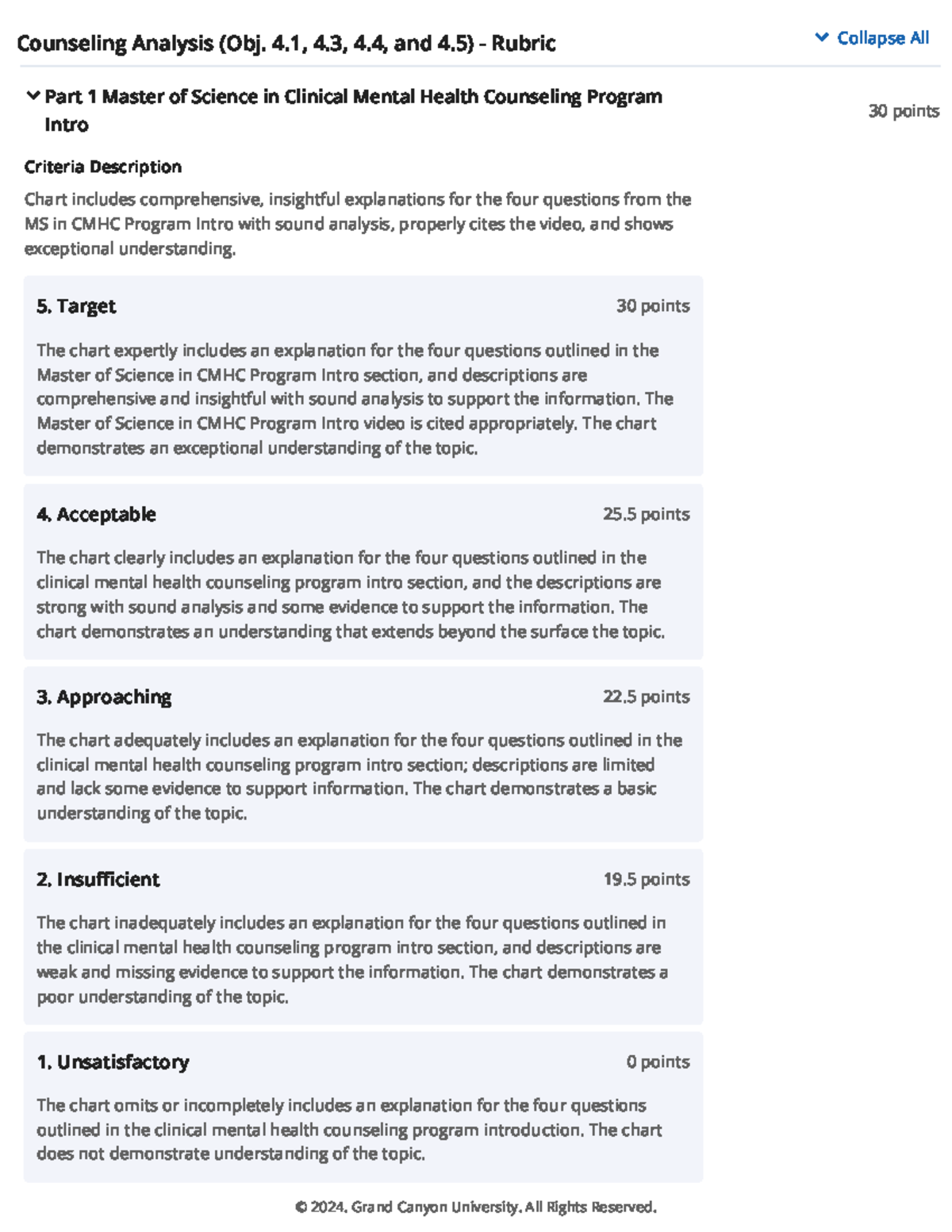 Counseling Analysis (Obj. 4.1, 4.3, 4.4, and 4.5) - Rubric

Collapse All

Part 1 Master of Science in Clinical Mental Health Counseling Program Intro

30 points

Criteria Description

Chart includes comprehensive, insightful explanations for the four questions from the MS in CMHC Program Intro with sound analysis, properly cites the video, and shows exceptional understanding.

5. Target

30 points

The chart expertly includes an explanation for the four questions outlined in the Master of Science in CMHC Program Intro section, and descriptions are comprehensive and insightful with sound analysis to support the information. The Master of Science in CMHC Program Intro video is cited appropriately. The chart demonstrates an exceptional understanding of the topic.

4. Acceptable

25.5 points

The chart clearly includes an explanation for the four questions outlined in the clinical mental health counseling program intro section, and the descriptions are strong with sound analysis and some evidence to support the information. The chart demonstrates an understanding that extends beyond the surface the topic.

3. Approaching

22.5 points

The chart adequately includes an explanation for the four questions outlined in the clinical mental health counseling program intro section; descriptions are limited and lack some evidence to support information. The chart demonstrates a basic understanding of the topic.

2. Insufficient

19.5 points

The chart inadequately includes an explanation for the four questions outlined in the clinical mental health counseling program intro section, and descriptions are weak and missing evidence to support the information. The chart demonstrates a poor understanding of the topic.

1. Unsatisfactory

0 points

The chart omits or incompletely includes an explanation for the four questions outlined in the clinical mental health counseling program introduction. The chart does not demonstrate understanding of the topic.

© 2024. Grand Canyon University. All Rights Reserved.